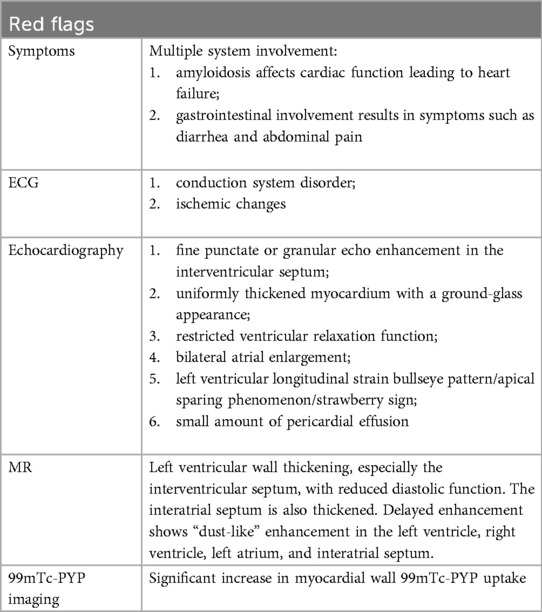 | Red flags | |
|---|---|
| Symptoms | Multiple system involvement: 1. amyloidosis affects cardiac function leading to heart failure; 2. gastrointestinal involvement results in symptoms such as diarrhea and abdominal pain |
| ECG | 1. conduction system disorder; 2. ischemic changes |
| Echocardiography | 1. fine punctate or granular echo enhancement in the interventricular septum; 2. uniformly thickened myocardium with a ground-glass appearance; 3. restricted ventricular relaxation function; 4. bilateral atrial enlargement; 5. left ventricular longitudinal strain bullseye pattern/apical sparing phenomenon/strawberry sign; 6. small amount of pericardial effusion |
| MR | Left ventricular wall thickening, especially the interventricular septum, with reduced diastolic function. The interatrial septum is also thickened. Delayed enhancement shows “dust-like” enhancement in the left ventricle, right ventricle, left atrium, and interatrial septum. |
| 99mTc-PYP imaging | Significant increase in myocardial wall 99mTc-PYP uptake |